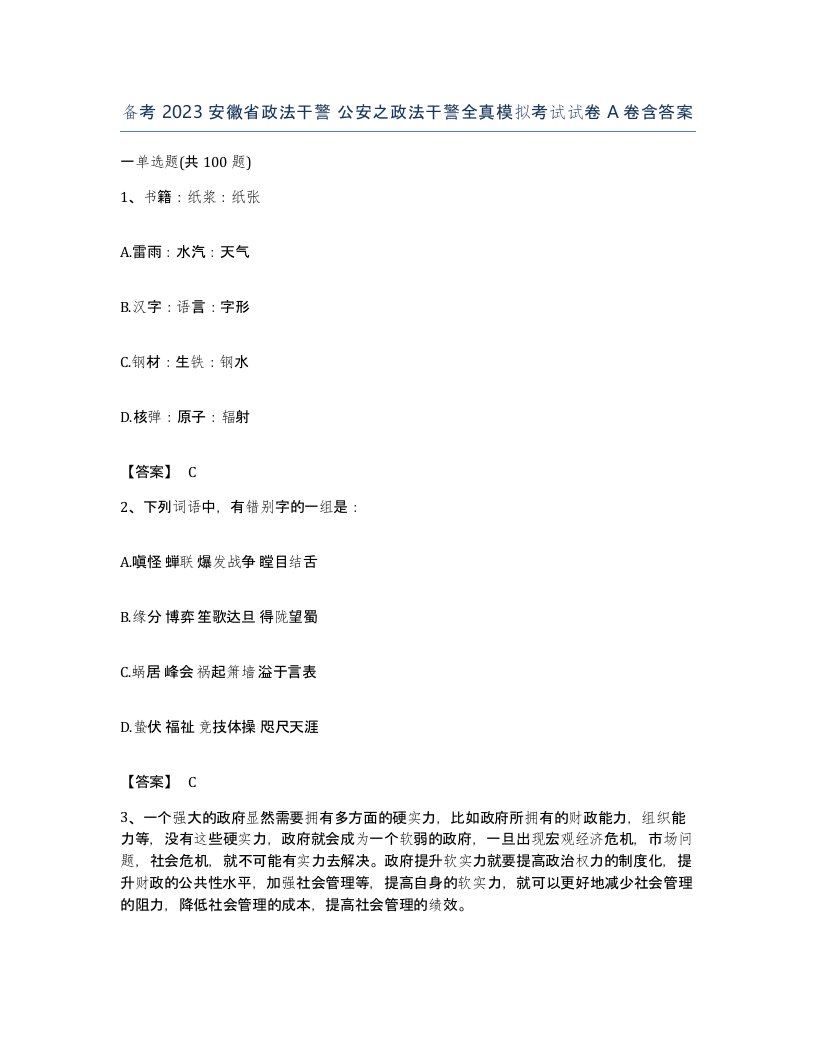 备考 2023 安徽省政法干警 公安之政法干警全真模拟考试试卷 A 卷含答案

一单选题(共 100 题)

1、书籍：纸浆：纸张

A.雷雨：水汽：天气

B.汉字：语言：字形

C.钢材：生铁：钢水

D.核弹：原子：辐射

【答案】 C

2、下列词语中，有错别字的一组是：

A.嗔怪 蝉联 爆发战争 瞠目结舌

B.缘分 博弈 笙歌达旦 得陇望蜀

C.蜗居 峰会 祸起箫墙 溢于言表

D.蛰伏 福祉 竞技体操 咫尺天涯

【答案】 C

3、一个强大的政府显然需要拥有多方面的硬实力，比如政府所拥有的财政能力，组织能力等，没有这些硬实力，政府就会成为一个软弱的政府，一旦出现宏观经济危机，市场问题，社会危机，就不可能有实力去解决。政府提升软实力就要提高政治权力的制度化，提升财政的公共性水平，加强社会管理等，提高自身的软实力，就可以更好地减少社会管理的阻力，降低社会管理的成本，提高社会管理的绩效。